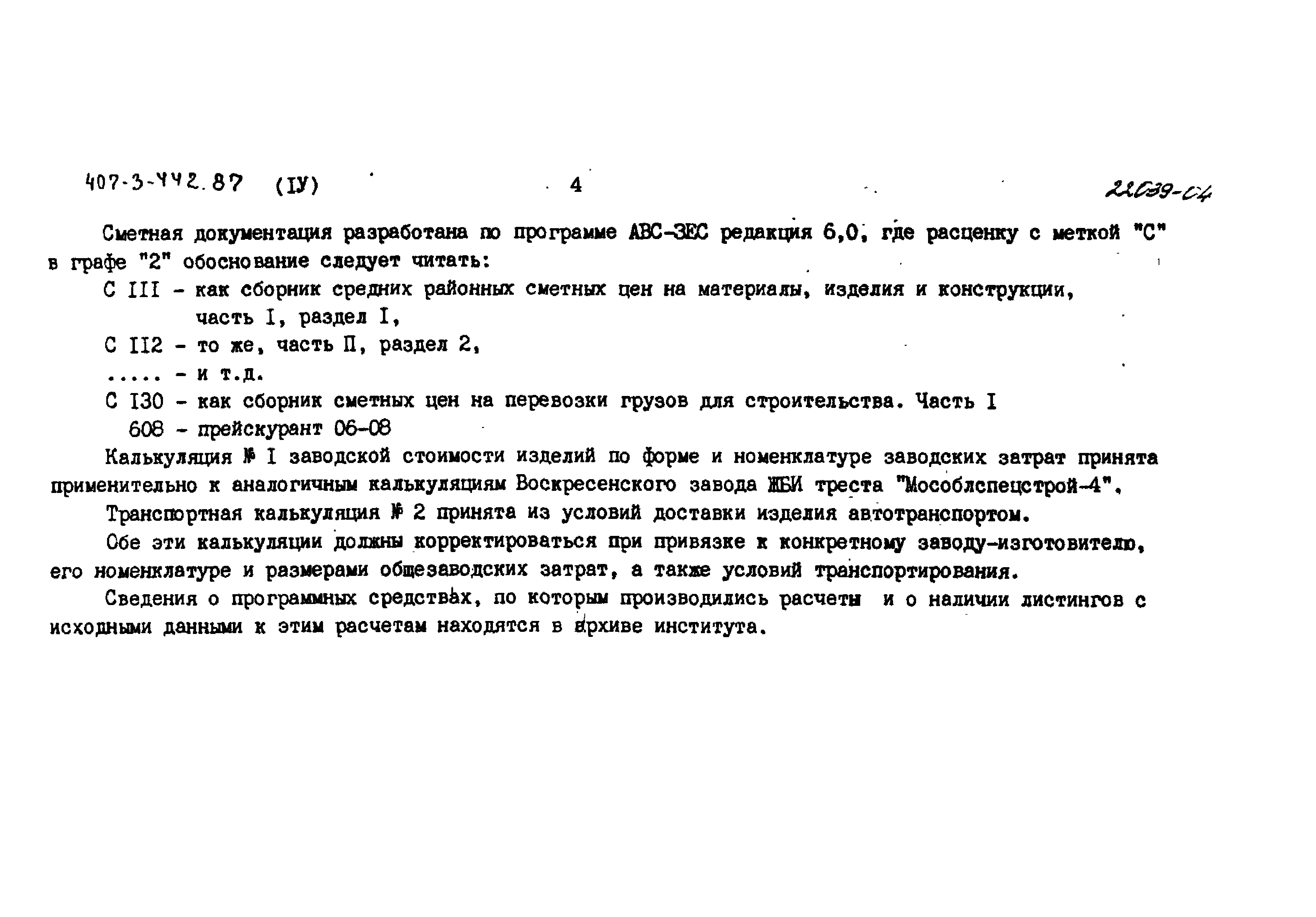 407-3-442.87 (IУ) 4 22039-04

Сметная документация разработана по программе АВС-ЗЕС редакция 6,0, где расценку с меткой "С" в графе "2" обоснование следует читать:

С III - как сборник средних районных сметных цен на материалы, изделия и конструкции, часть I, раздел I,

С II2 - то же, часть П, раздел 2,

..... - и т.д.

С I30 - как сборник сметных цен на перевозки грузов для строительства. Часть I

608 - прейскурант 06-08

Калькуляция № I заводской стоимости изделий по форме и номенклатуре заводских затрат принята применительно к аналогичным калькуляциям Воскресенского завода ЖБИ треста "Мособлспецстрой-4".

Транспортная калькуляция № 2 принята из условий доставки изделия автотранспортом.

Обе эти калькуляции должны корректироваться при привязке к конкретному заводу-изготовителю, его номенклатуре и размерами общезаводских затрат, а также условий транспортирования.

Сведения о программных средствах, по которым производились расчеты и о наличии листингов с исходными данными к этим расчетам находятся в архиве института.